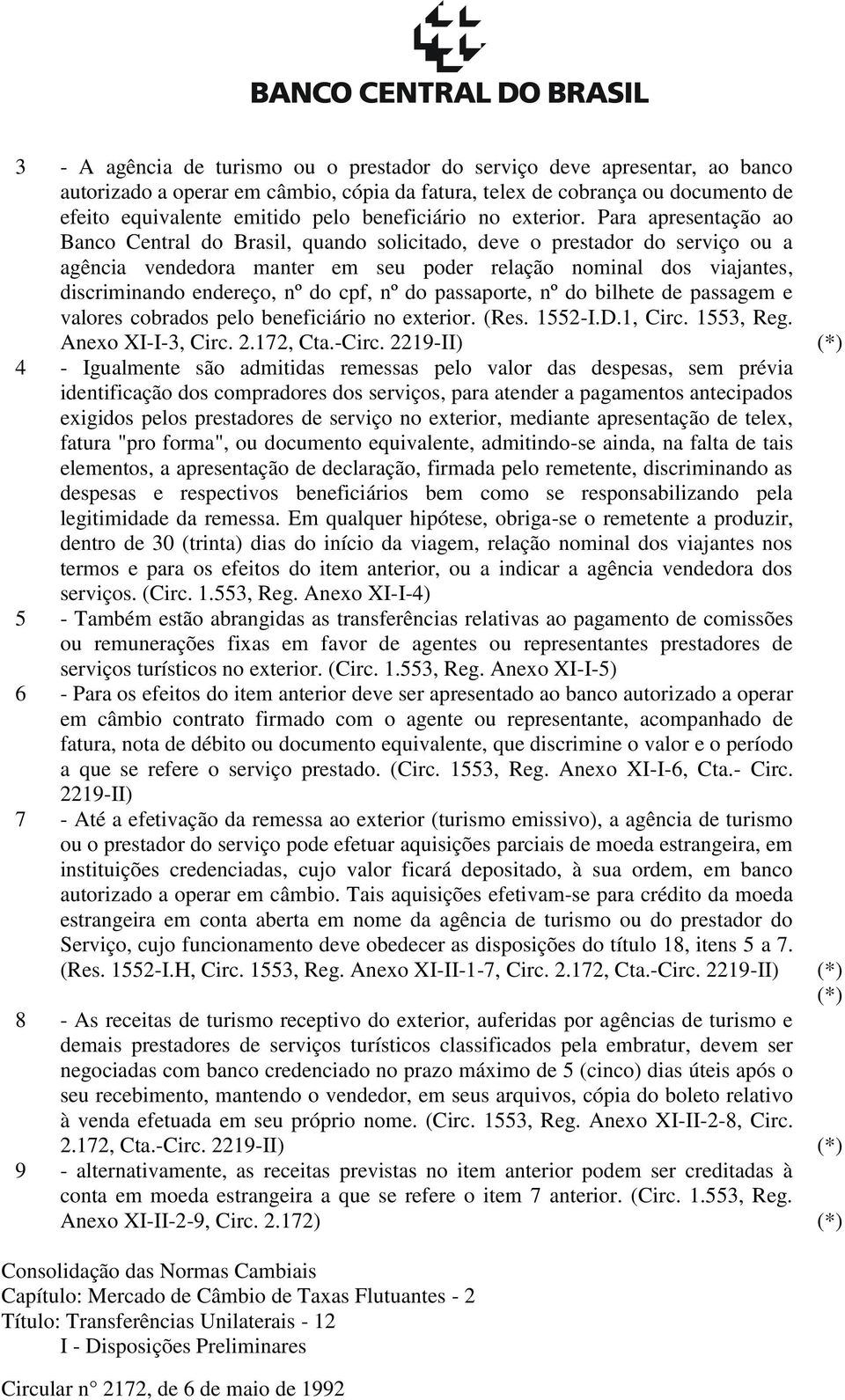 BANCO CENTRAL DO BRASIL

3 - A agência de turismo ou o prestador do serviço deve apresentar, ao banco autorizado a operar em câmbio, cópia da fatura, telex de cobrança ou documento de efeito equivalente emitido pelo beneficiário no exterior. Para apresentação ao Banco Central do Brasil, quando solicitado, deve o prestador do serviço ou a agência vendedora manter em seu poder relação nominal dos viajantes, discriminando endereço, nº do cpf, nº do passaporte, nº do bilhete de passagem e valores cobrados pelo beneficiário no exterior. (Res. 1552-I.D.1, Circ. 1553, Reg. Anexo XI-I-3, Circ. 2.172, Cta.-Circ. 2219-II) (*)

4 - Igualmente são admitidas remessas pelo valor das despesas, sem prévia identificação dos compradores dos serviços, para atender a pagamentos antecipados exigidos pelos prestadores de serviço no exterior, mediante apresentação de telex, fatura "pro forma", ou documento equivalente, admitindo-se ainda, na falta de tais elementos, a apresentação de declaração, firmada pelo remetente, discriminando as despesas e respectivos beneficiários bem como se responsabilizando pela legitimidade da remessa. Em qualquer hipótese, obriga-se o remetente a produzir, dentro de 30 (trinta) dias do início da viagem, relação nominal dos viajantes nos termos e para os efeitos do item anterior, ou a indicar a agência vendedora dos serviços. (Circ. 1.553, Reg. Anexo XI-I-4)

5 - Também estão abrangidas as transferências relativas ao pagamento de comissões ou remunerações fixas em favor de agentes ou representantes prestadores de serviços turísticos no exterior. (Circ. 1.553, Reg. Anexo XI-I-5)

6 - Para os efeitos do item anterior deve ser apresentado ao banco autorizado a operar em câmbio contrato firmado com o agente ou representante, acompanhado de fatura, nota de débito ou documento equivalente, que discrimine o valor e o período a que se refere o serviço prestado. (Circ. 1553, Reg. Anexo XI-I-6, Cta.- Circ. 2219-II)

7 - Até a efetivação da remessa ao exterior (turismo emissivo), a agência de turismo ou o prestador do serviço pode efetuar aquisições parciais de moeda estrangeira, em instituições credenciadas, cujo valor ficará depositado, à sua ordem, em banco autorizado a operar em câmbio. Tais aquisições efetivam-se para crédito da moeda estrangeira em conta aberta em nome da agência de turismo ou do prestador do Serviço, cujo funcionamento deve obedecer as disposições do título 18, itens 5 a 7. (Res. 1552-I.H, Circ. 1553, Reg. Anexo XI-II-1-7, Circ. 2.172, Cta.-Circ. 2219-II) (*) (*)

8 - As receitas de turismo receptivo do exterior, auferidas por agências de turismo e demais prestadores de serviços turísticos classificados pela embratur, devem ser negociadas com banco credenciado no prazo máximo de 5 (cinco) dias úteis após o seu recebimento, mantendo o vendedor, em seus arquivos, cópia do boleto relativo à venda efetuada em seu próprio nome. (Circ. 1553, Reg. Anexo XI-II-2-8, Circ. 2.172, Cta.-Circ. 2219-II) (*)

9 - alternativamente, as receitas previstas no item anterior podem ser creditadas à conta em moeda estrangeira a que se refere o item 7 anterior. (Circ. 1.553, Reg. Anexo XI-II-2-9, Circ. 2.172) (*)

Consolidação das Normas Cambiais
Capítulo: Mercado de Câmbio de Taxas Flutuantes - 2
Título: Transferências Unilaterais - 12
I - Disposições Preliminares

Circular n° 2172, de 6 de maio de 1992